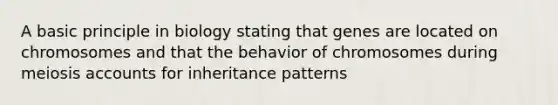 A basic principle in biology stating that genes are located on chromosomes and that the behavior of chromosomes during meiosis accounts for inheritance patterns